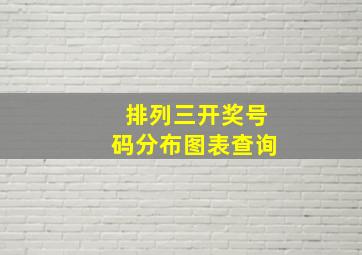 排列三开奖号码分布图表查询